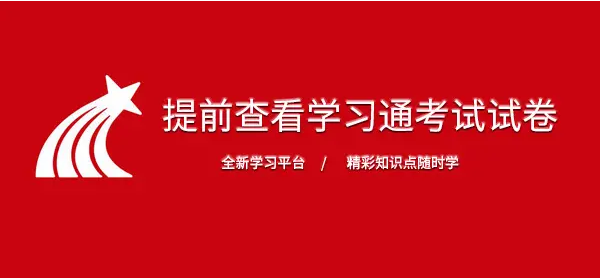 提前查看学习通考试试卷

全新学习平台 / 精彩知识点随时学